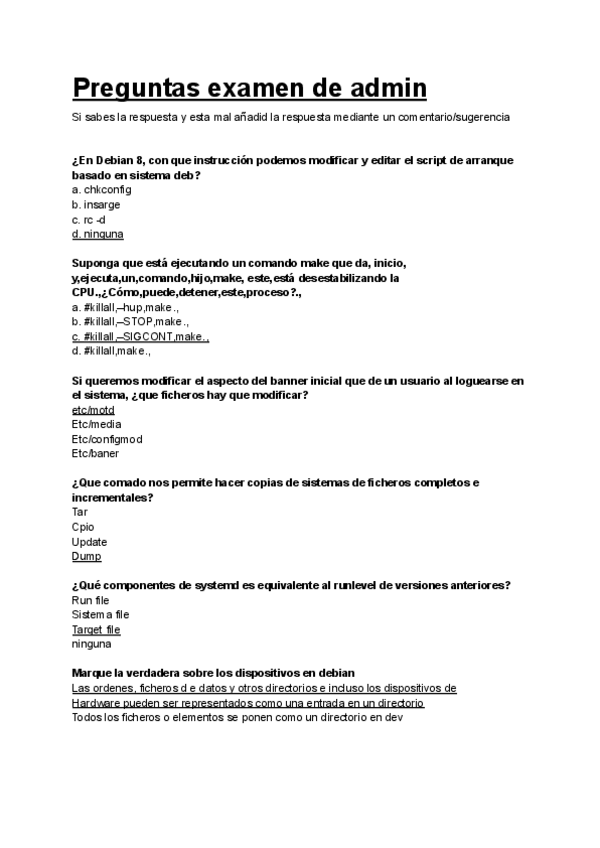 Preguntas examen de admin

Si sabes la respuesta y esta mal añadid la respuesta mediante un comentario/sugerencia

¿En Debian 8, con que instrucción podemos modificar y editar el script de arranque basado en sistema deb?
a. chkconfig
b. insarge
c. rc -d
d. ninguna

Suponga que está ejecutando un comando make que da, inicio, y,ejecuta,un,comando,hijo,make, este,está desestabilizando la CPU.,¿Cómo,puede,detener,este,proceso?.,
a. #killall,–hup,make.,
b. #killall,–STOP,make.,
c. #killall,–SIGCONT,make.,
d. #killall,make.,

Si queremos modificar el aspecto del banner inicial que de un usuario al loguearse en el sistema, ¿que ficheros hay que modificar?
etc/motd
Etc/media
Etc/configmod
Etc/baner

¿Que comado nos permite hacer copias de sistemas de ficheros completos e incrementales?
Tar
Cpio
Update
Dump

¿Qué componentes de systemd es equivalente al runlevel de versiones anteriores?
Run file
Sistema file
Target file
ninguna

Marque la verdadera sobre los dispositivos en debian
Las ordenes, ficheros d e datos y otros directorios e incluso los dispositivos de Hardware pueden ser representados como una entrada en un directorio
Todos los ficheros o elementos se ponen como un directorio en dev